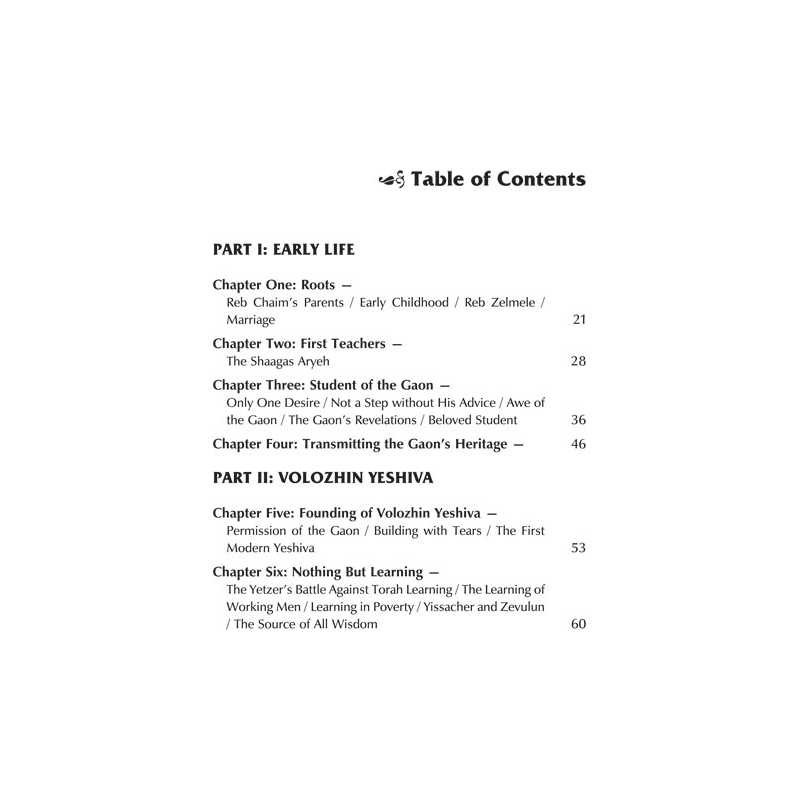 Table of Contents

PART I: EARLY LIFE

Chapter One: Roots —
Reb Chaim's Parents / Early Childhood / Reb Zelmele / Marriage 21

Chapter Two: First Teachers —
The Shaagas Aryeh 28

Chapter Three: Student of the Gaon —
Only One Desire / Not a Step without His Advice / Awe of the Gaon / The Gaon's Revelations / Beloved Student 36

Chapter Four: Transmitting the Gaon's Heritage — 46

PART II: VOLOZHIN YESHIVA

Chapter Five: Founding of Volozhin Yeshiva —
Permission of the Gaon / Building with Tears / The First Modern Yeshiva 53

Chapter Six: Nothing But Learning —
The Yetzer's Battle Against Torah Learning / The Learning of Working Men / Learning in Poverty / Yissacher and Zevulun / The Source of All Wisdom 60